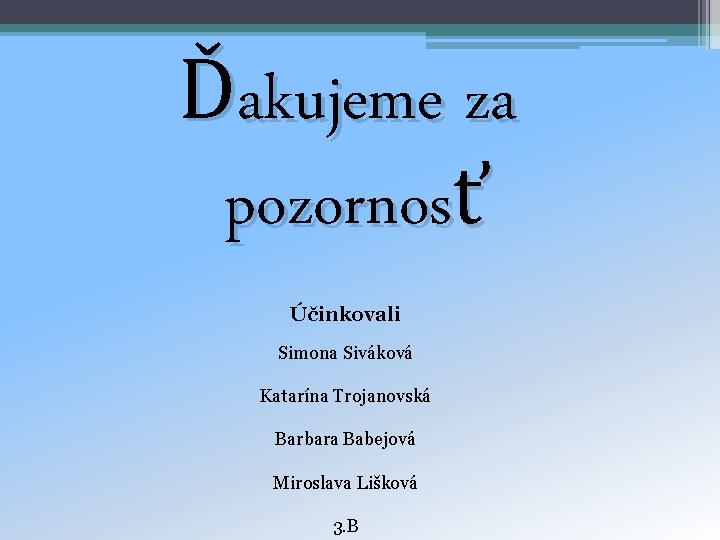 Ďakujeme za pozornosť

Účinkovali

Simona Siváková

Katarína Trojanovská

Barbara Babejová

Miroslava Lišková

3.B